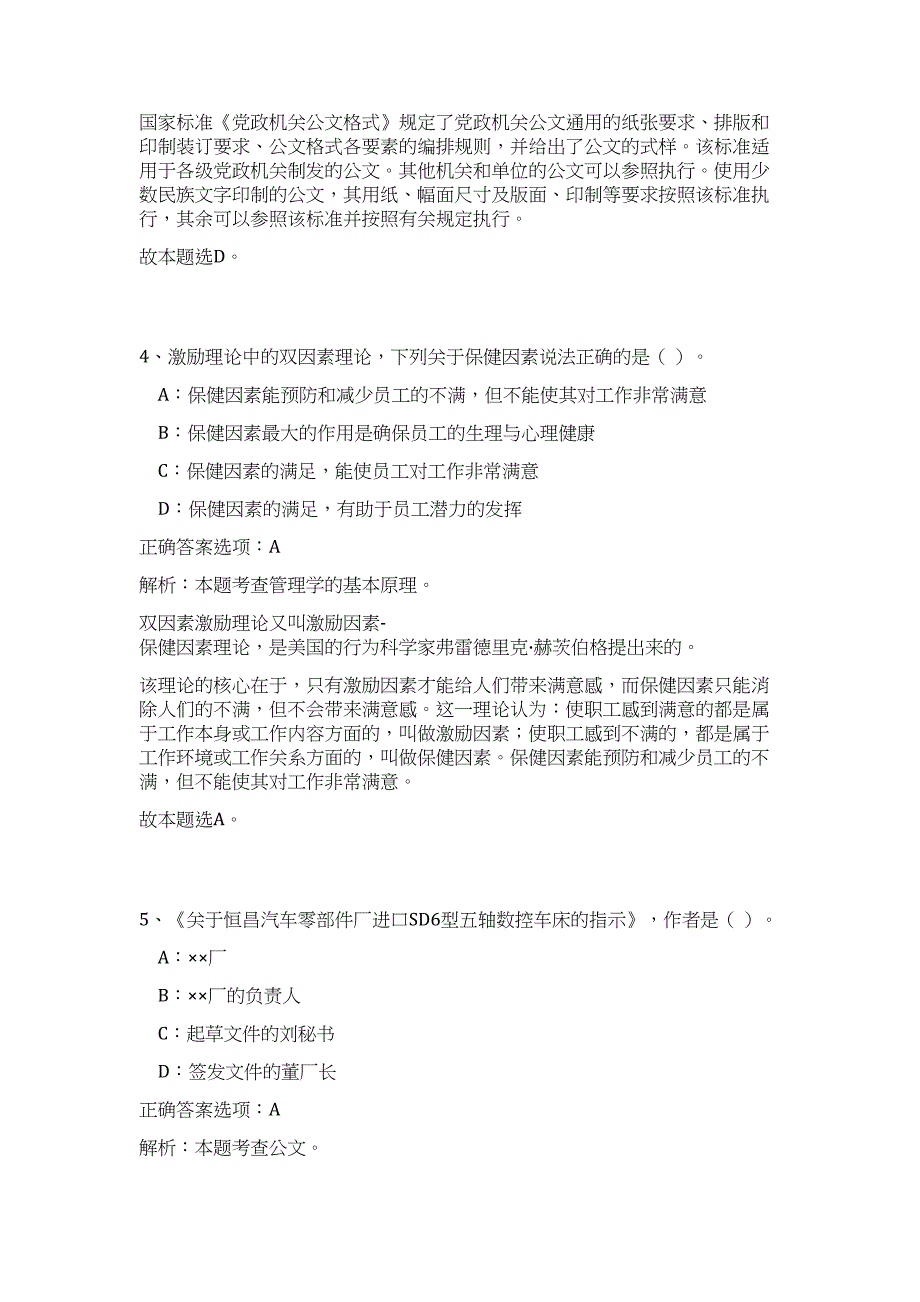 国家标准《党政机关公文格式》规定了党政机关公文通用的纸张要求、排版和印制装订要求、公文格式各要素的编排规则，并给出了公文的式样。该标准适用于各级党政机关制发的公文。其他机关和单位的公文可以参照执行。使用少数民族文字印制的公文，其用纸、幅面尺寸及版面、印制等要求按照该标准执行，其余可以参照该标准并按照有关规定执行。

故本题选D。

4、激励理论中的双因素理论，下列关于保健因素说法正确的是（ ）。

A：保健因素能预防和减少员工的不满，但不能使其对工作非常满意

B：保健因素最大的作用是确保员工的生理与心理健康

C：保健因素的满足，能使员工对工作非常满意

D：保健因素的满足，有助于员工潜力的发挥

正确答案选项：A

解析：本题考查管理学的基本原理。

双因素激励理论又叫激励因素-保健因素理论，是美国的行为科学家弗雷德里克·赫茨伯格提出来的。

该理论的核心在于，只有激励因素才能给人们带来满意感，而保健因素只能消除人们的不满，但不会带来满意感。这一理论认为：使职工感到满意的都是属于工作本身或工作内容方面的，叫做激励因素；使职工感到不满的，都是属于工作环境或工作关系方面的，叫做保健因素。保健因素能预防和减少员工的不满，但不能使其对工作非常满意。

故本题选A。

5、《关于恒昌汽车零部件厂进口SD6型五轴数控车床的指示》，作者是（ ）。

A：××厂

B：××厂的负责人

C：起草文件的刘秘书

D：签发文件的董厂长

正确答案选项：A

解析：本题考查公文。